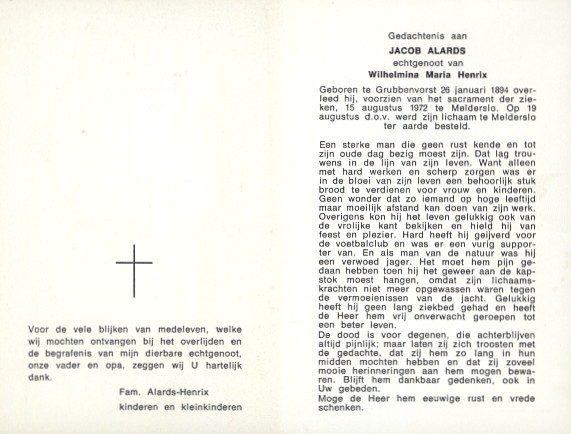 Voor de vele blijken van medeleven, welke wij mochten ontvangen bij het overlijden en de begrafenis van mijn dierbare echtgenoot, onze vader en opa, zeggen wij U hartelijk dank.

Fam. Alards-Henrix
kinderen en kleinkinderen

Gedachtenis aan
JACOB ALARDS
echtgenoot van
Wilhelmina Maria Henrix

Geboren te Grubbenvorst 26 januari 1894 overleed hij, voorzien van het sacrament der zieken, 15 augustus 1972 te Melderslo. Op 19 augustus d.o.v. werd zijn lichaam te Melderslo ter aarde besteld.

Een sterke man die geen rust kende en tot zijn oude dag bezig moest zijn. Dat lag trouwens in de lijn van zijn leven. Want alleen met hard werken en scherp zorgen was er in de bloei van zijn leven een behoorlijk stuk brood te verdienen voor vrouw en kinderen. Geen wonder dat zo iemand op hoge leeftijd maar moeilijk afstand kan doen van zijn werk. Overigens kon hij het leven gelukkig ook van de vrolijke kant bekijken en hield hij van feest en plezier. Hard heeft hij geijverd voor de voetbalclub en was er een vurig supporter van. En als man van de natuur was hij een verwoed jager. Het moet hem pijn gedaan hebben toen hij het geweer aan de kapstok moest hangen, omdat zijn lichaamskrachten niet meer opgewassen waren tegen de vermoeienissen van de jacht. Gelukkig heeft hij geen lang ziekbed gehad en heeft de Heer hem vrij onverwacht geroepen tot een beter leven.
De dood is voor degenen, die achterblijven altijd pijnlijk; maar laten zij zich troosten met de gedachte, dat zij hem zo lang in hun midden mochten hebben en dat zij zoveel mooie herinneringen aan hem mogen bewaren. Blijft hem dankbaar gedenken, ook in Uw gebeden.
Moge de Heer hem eeuwige rust en vrede schenken.